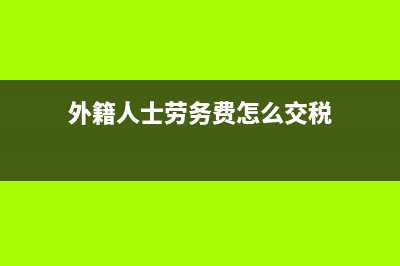 外籍人士劳务费怎么交税